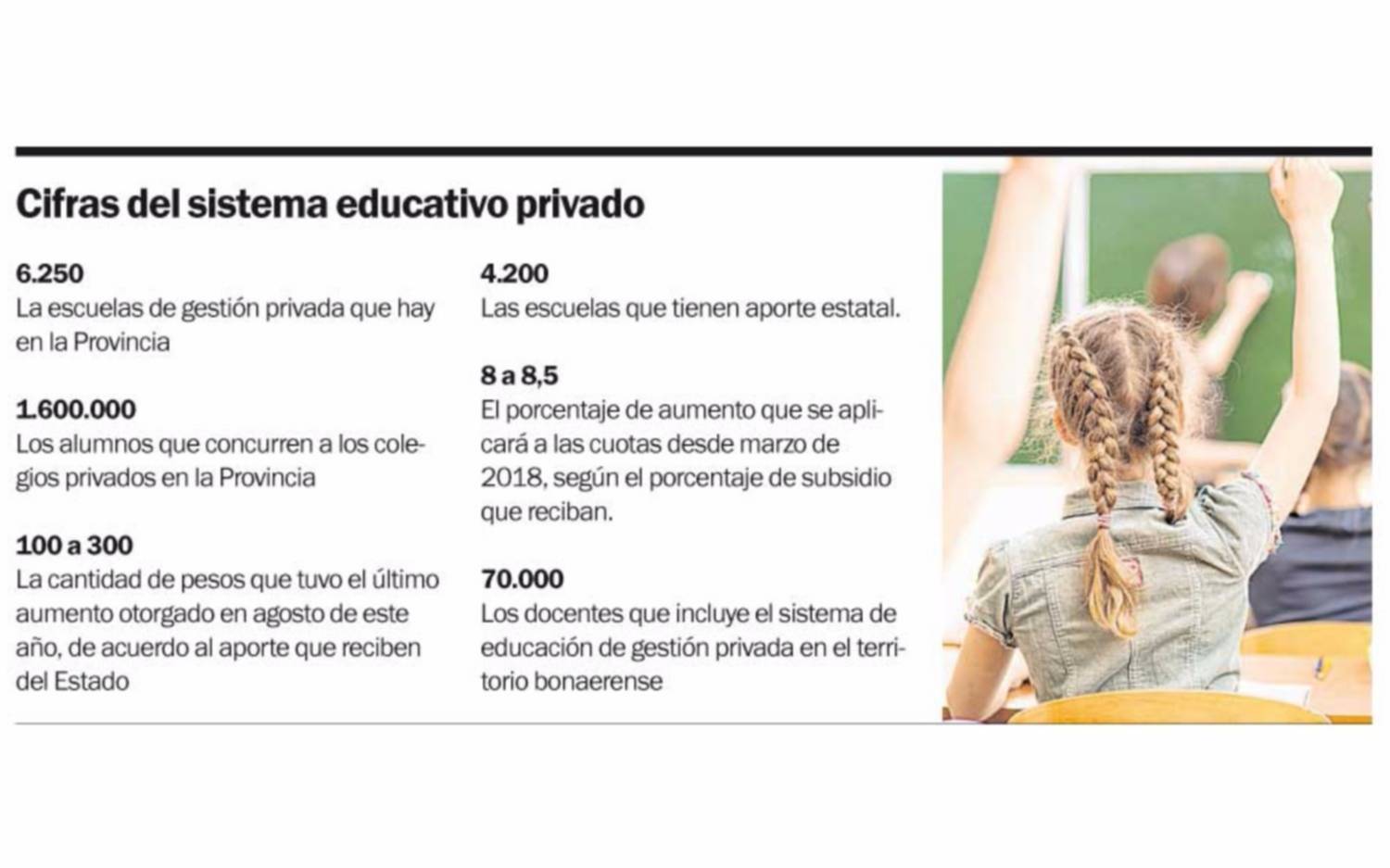 Cifras del sistema educativo privado

6.250
La escuelas de gestión privada que hay en la Provincia

1.600.000
Los alumnos que concurren a los colegios privados en la Provincia

100 a 300
La cantidad de pesos que tuvo el último aumento otorgado en agosto de este año, de acuerdo al aporte que reciben del Estado

4.200
Las escuelas que tienen aporte estatal.

8 a 8,5
El porcentaje de aumento que se aplicará a las cuotas desde marzo de 2018, según el porcentaje de subsidio que reciban.

70.000
Los docentes que incluye el sistema de educación de gestión privada en el territorio bonaerense